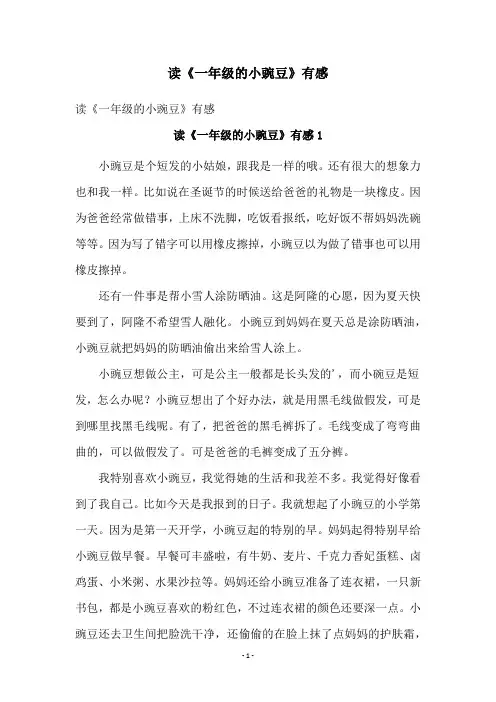 读《一年级的小豌豆》有感

读《一年级的小豌豆》有感

读《一年级的小豌豆》有感 1

小豌豆是个短发的小姑娘，跟我是一样的哦。还有很大的想象力也和我一样。比如说在圣诞节的时候送给爸爸的礼物是一块橡皮。因为爸爸经常做错事，上床不洗脚，吃饭看报纸，吃好饭不帮妈妈洗碗等等。因为写了错字可以用橡皮擦掉，小豌豆以为做了错事也可以用橡皮擦掉。

还有一件事是帮小雪人涂防晒油。这是阿隆的心愿，因为夏天快要到了，阿隆不希望雪人融化。小豌豆到妈妈在夏天总是涂防晒油，小豌豆就把妈妈的防晒油偷出来给雪人涂上。

小豌豆想做公主，可是公主一般都是长头发的'，而小豌豆是短发，怎么办呢？小豌豆想出了个好办法，就是用黑毛线做假发，可是到哪里找黑毛线呢。有了，把爸爸的黑毛裤拆了。毛线变成了弯弯曲曲的，可以做假发了。可是爸爸的毛裤变成了五分裤。

我特别喜欢小豌豆，我觉得她的生活和我差不多。我觉得好像看到了我自己。比如今天是我报到的日子。我就想起了小豌豆的小学第一天。因为是第一天开学，小豌豆起的特别的早。妈妈起得特别早给小豌豆做早餐。早餐可丰盛啦，有牛奶、麦片、千克力香妃蛋糕、卤鸡蛋、小米粥、水果沙拉等。妈妈还给小豌豆准备了连衣裙，一只新书包，都是小豌豆喜欢的粉红色，不过连衣裙的颜色还要深一点。小豌豆还去卫生间把脸洗干净，还偷偷的在脸上抹了点妈妈的护肤霜，

- 1 -